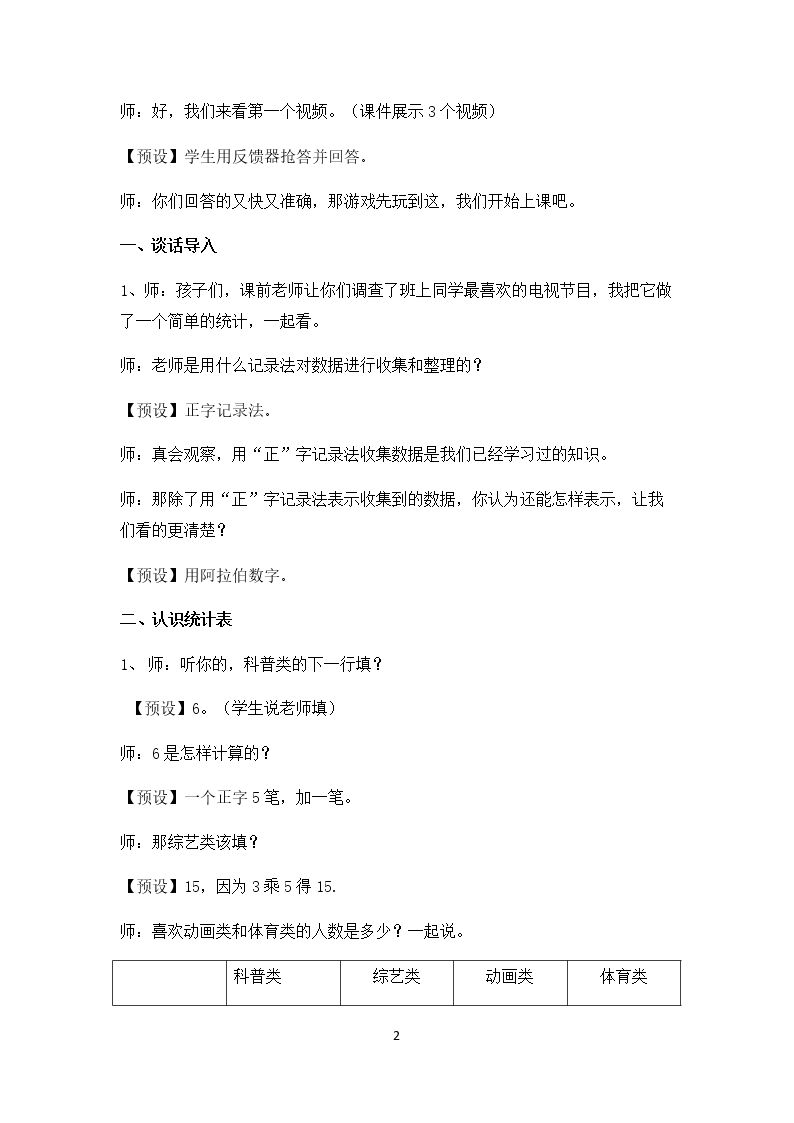 师：好，我们来看第一个视频。（课件展示3个视频）

【预设】学生用反馈器抢答并回答。

师：你们回答的又快又准确，那游戏先玩到这，我们开始上课吧。

一、谈话导入

1、师：孩子们，课前老师让你们调查了班上同学最喜欢的电视节目，我把它做了一个简单的统计，一起看。

师：老师是用什么记录法对数据进行收集和整理的？

【预设】正字记录法。

师：真会观察，用“正”字记录法收集数据是我们已经学习过的知识。

师：那除了用“正”字记录法表示收集到的数据，你认为还能怎样表示，让我们看的更清楚？

【预设】用阿拉伯数字。

二、认识统计表

1、师：听你的，科普类的下一行填？

【预设】6。（学生说老师填）

师：6是怎样计算的？

【预设】一个正字5笔，加一笔。

师：那综艺类该填？

【预设】15，因为3乘5得15.

师：喜欢动画类和体育类的人数是多少？一起说。

|  | 科普类 | 综艺类 | 动画类 | 体育类 |
|---|---|---|---|---|

2